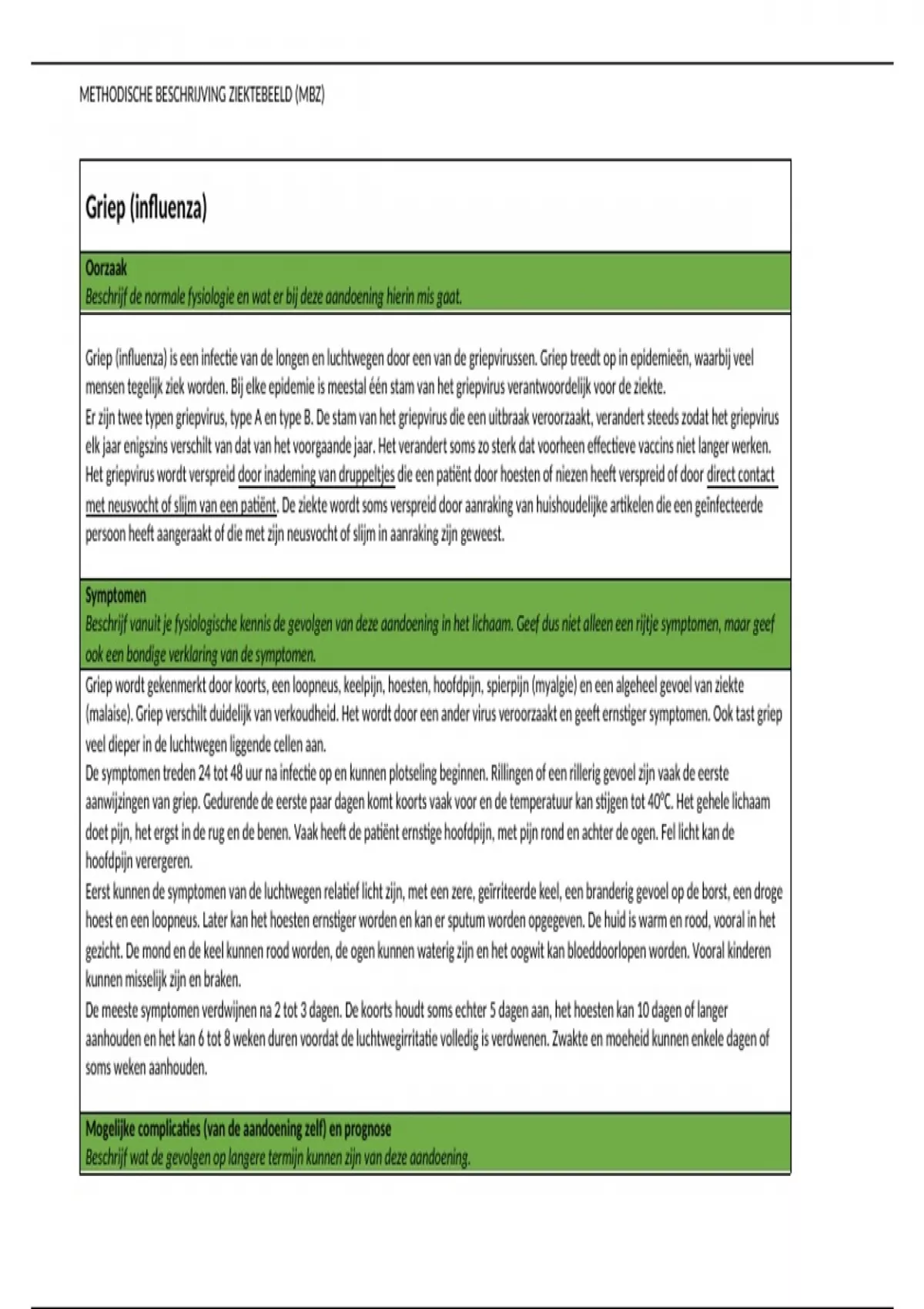 METHODISCHE BESCHRIJVING ZIEKTEBEELD (MBZ)

Griep (influenza)

Oorzaak
Beschrijf de normale fysiologie en wat er bij deze aandoening hierin mis gaat.

Griep (influenza) is een infectie van de longen en luchtwegen door een van de griepvirussen. Griep treedt op in epidemieën, waarbij veel mensen tegelijk ziek worden. Bij elke epidemie is meestal één stam van het griepvirus verantwoordelijk voor de ziekte.
Er zijn twee typen griepvirus, type A en type B. De stam van het griepvirus die een uitbraak veroorzaakt, verandert steeds zodat het griepvirus elk jaar enigszins verschilt van dat van het voorgaande jaar. Het verandert soms zo sterk dat voorheen effectieve vaccins niet langer werken.
Het griepvirus wordt verspreid door inademing van druppeltjes die een patiënt door hoesten of niezen heeft verspreid of door direct contact met neusvocht of slijm van een patiënt. De ziekte wordt soms verspreid door aanraking van huishoudelijke artikelen die een geïnfecteerde persoon heeft aangeraakt of die met zijn neusvocht of slijm in aanraking zijn geweest.

Symptomen
Beschrijf vanuit je fysiologische kennis de gevolgen van deze aandoening in het lichaam. Geef dus niet alleen een rijtje symptomen, maar geef ook een bondige verklaring van de symptomen.

Griep wordt gekenmerkt door koorts, een loopneus, keelpijn, hoesten, hoofdpijn, spierpijn (myalgie) en een algeheel gevoel van ziekte (malaise). Griep verschilt duidelijk van verkoudheid. Het wordt door een ander virus veroorzaakt en geeft ernstiger symptomen. Ook tast griep veel dieper in de luchtwegen liggende cellen aan.
De symptomen treden 24 tot 48 uur na infectie op en kunnen plotseling beginnen. Rillingen of een rillerig gevoel zijn vaak de eerste aanwijzingen van griep. Gedurende de eerste paar dagen komt koorts vaak voor en de temperatuur kan stijgen tot 40°C. Het gehele lichaam doet pijn, het ergst in de rug en de benen. Vaak heeft de patiënt ernstige hoofdpijn, met pijn rond en achter de ogen. Fel licht kan de hoofdpijn verergeren.
Eerst kunnen de symptomen van de luchtwegen relatief licht zijn, met een zere, geïrriteerde keel, een branderig gevoel op de borst, een droge hoest en een loopneus. Later kan het hoesten ernstiger worden en kan er sputum worden opgegeven. De huid is warm en rood, vooral in het gezicht. De mond en de keel kunnen rood worden, de ogen kunnen waterig zijn en het oogwit kan bloeddoorlopen worden. Vooral kinderen kunnen misselijk zijn en braken.
De meeste symptomen verdwijnen na 2 tot 3 dagen. De koorts houdt soms echter 5 dagen aan, het hoesten kan 10 dagen of langer aanhouden en het kan 6 tot 8 weken duren voordat de luchtwegirritatie volledig is verdwenen. Zwakte en moeheid kunnen enkele dagen of soms weken aanhouden.

Mogelijke complicaties (van de aandoening zelf) en prognose
Beschrijf wat de gevolgen op langere termijn kunnen zijn van deze aandoening.